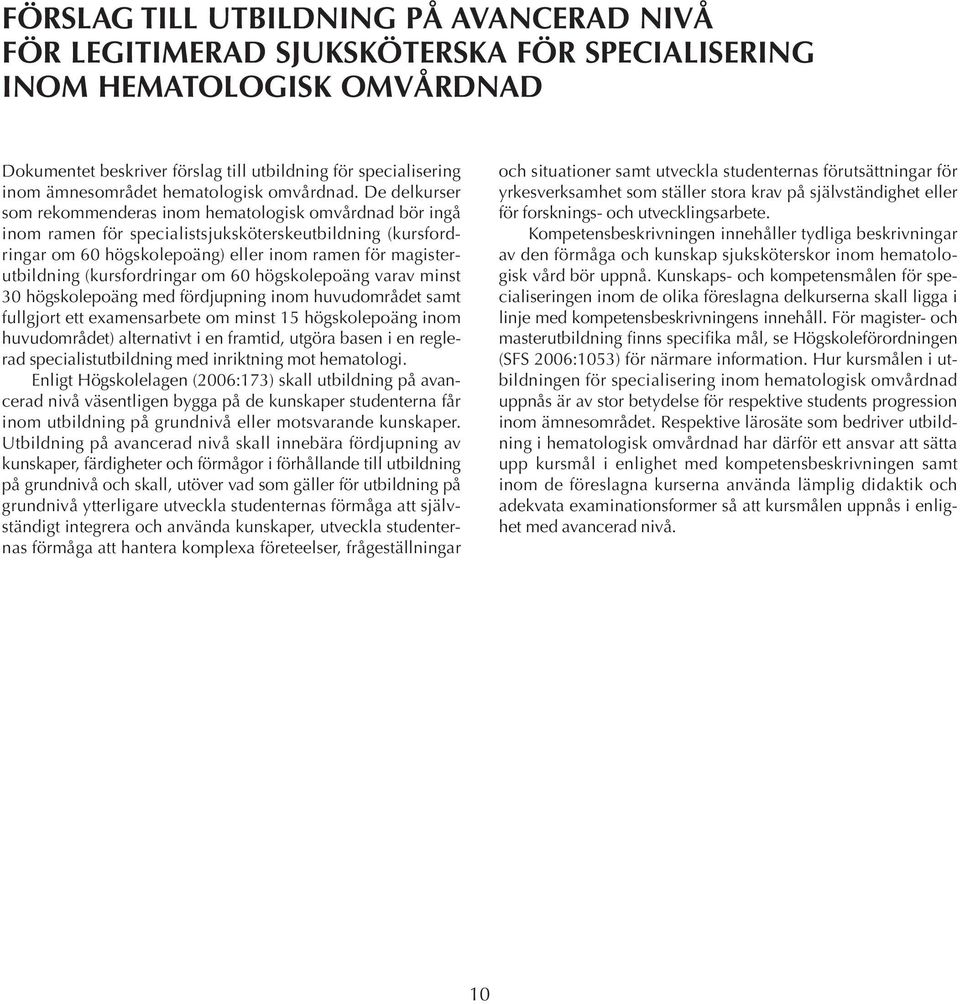 FÖRSLAG TILL UTBILDNING PÅ AVANCERAD NIVÅ FÖR LEGITIMERAD SJUKSKÖTERSKA FÖR SPECIALISERING INOM HEMATOLOGISK OMVÅRDNAD

Dokumentet beskriver förslag till utbildning för specialisering inom ämnesområdet hematologisk omvårdnad. De delkurser som rekommenderas inom hematologisk omvårdnad bör ingå inom ramen för specialistsjuksköterskeutbildning (kursfordringar om 60 högskolepoäng) eller inom ramen för magisterutbildning (kursfordringar om 60 högskolepoäng varav minst 30 högskolepoäng med fördjupning inom huvudområdet samt fullgjort ett examensarbete om minst 15 högskolepoäng inom huvudområdet) alternativt i en framtid, utgöra basen i en reglerad specialistutbildning med inriktning mot hematologi.

Enligt Högskolelagen (2006:173) skall utbildning på avancerad nivå väsentligen bygga på de kunskaper studenterna får inom utbildning på grundnivå eller motsvarande kunskaper. Utbildning på avancerad nivå skall innebära fördjupning av kunskaper, färdigheter och förmågor i förhållande till utbildning på grundnivå och skall, utöver vad som gäller för utbildning på grundnivå ytterligare utveckla studenternas förmåga att självständigt integrera och använda kunskaper, utveckla studenternas förmåga att hantera komplexa företeelser, frågeställningar och situationer samt utveckla studenternas förutsättningar för yrkesverksamhet som ställer stora krav på självständighet eller för forsknings- och utvecklingsarbete.

Kompetensbeskrivningen innehåller tydliga beskrivningar av den förmåga och kunskap sjuksköterskor inom hematologisk vård bör uppnå. Kunskaps- och kompetensmålen för specialiseringen inom de olika föreslagna delkurserna skall ligga i linje med kompetensbeskrivningens innehåll. För magister- och masterutbildning finns specifika mål, se Högskoleförordningen (SFS 2006:1053) för närmare information. Hur kursmålen i utbildningen för specialisering inom hematologisk omvårdnad uppnås är av stor betydelse för respektive students progression inom ämnesområdet. Respektive lärosäte som bedriver utbildning i hematologisk omvårdnad har därför ett ansvar att sätta upp kursmål i enlighet med kompetensbeskrivningen samt inom de föreslagna kurserna använda lämplig didaktik och adekvata examinationsformer så att kursmålen uppnås i enlighet med avancerad nivå.

10